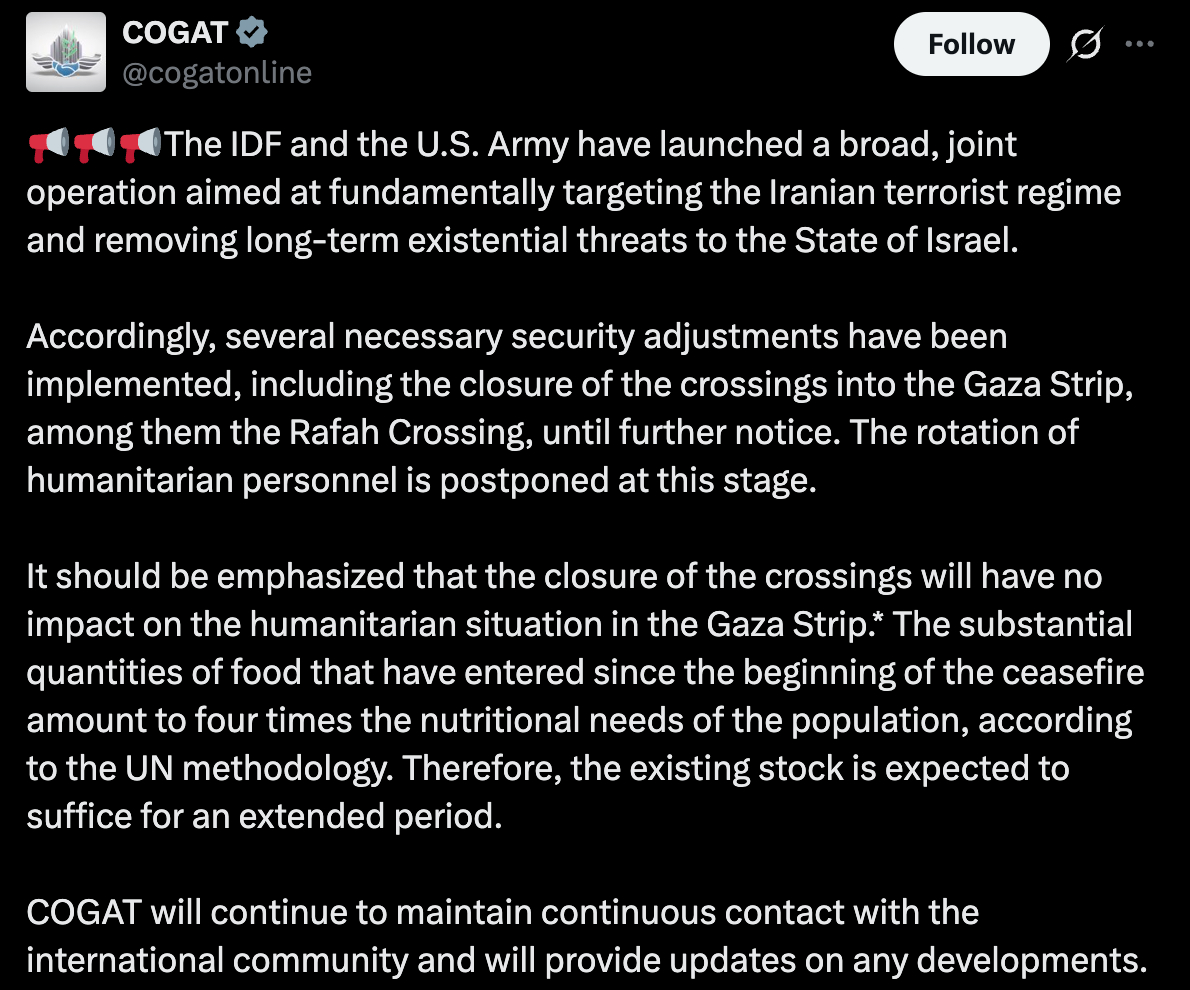 COGAT
@cogatonline

Follow

📢📢📢The IDF and the U.S. Army have launched a broad, joint operation aimed at fundamentally targeting the Iranian terrorist regime and removing long-term existential threats to the State of Israel.

Accordingly, several necessary security adjustments have been implemented, including the closure of the crossings into the Gaza Strip, among them the Rafah Crossing, until further notice. The rotation of humanitarian personnel is postponed at this stage.

It should be emphasized that the closure of the crossings will have no impact on the humanitarian situation in the Gaza Strip.* The substantial quantities of food that have entered since the beginning of the ceasefire amount to four times the nutritional needs of the population, according to the UN methodology. Therefore, the existing stock is expected to suffice for an extended period.

COGAT will continue to maintain continuous contact with the international community and will provide updates on any developments.